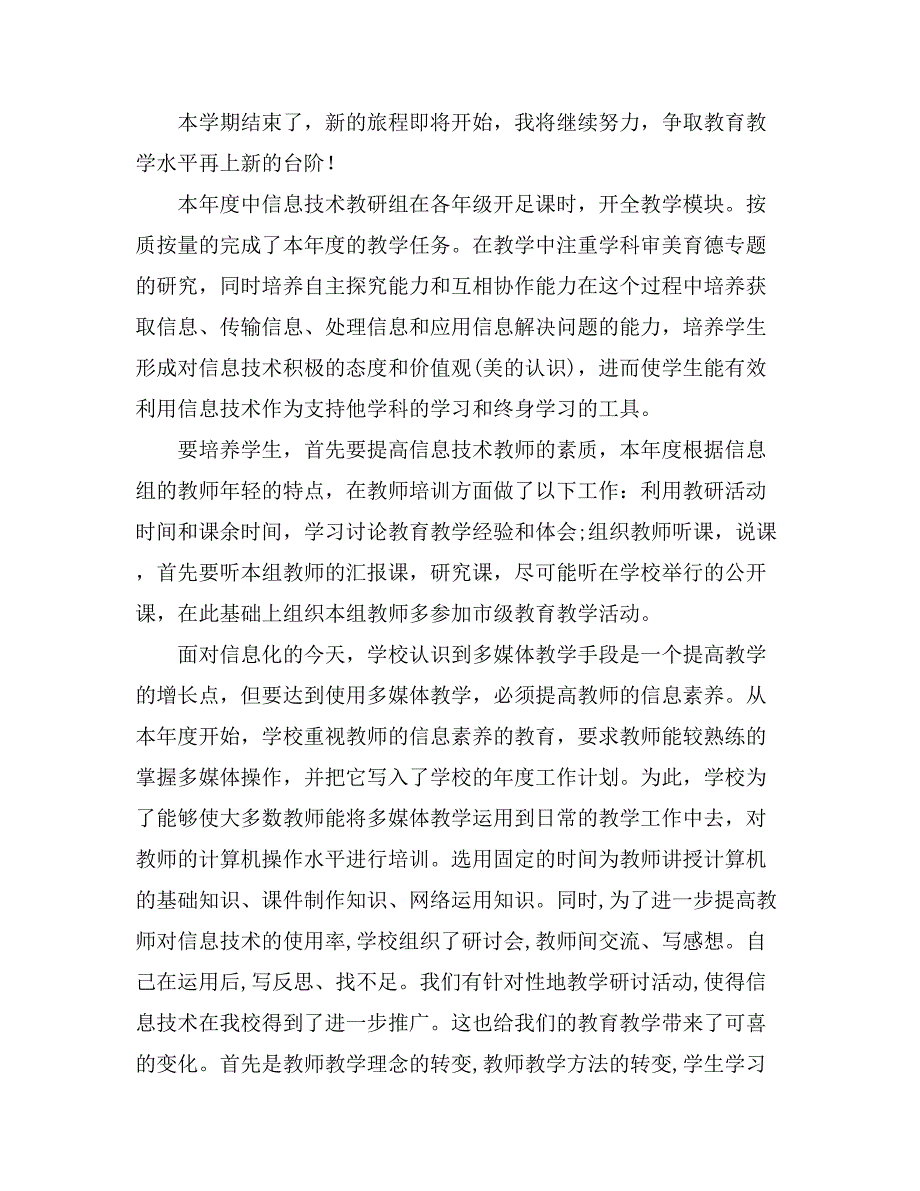 本学期结束了，新的旅程即将开始，我将继续努力，争取教育教学水平再上新的台阶！

本年度中信息技术教研组在各年级开足课时，开全教学模块。按质按量的完成了本年度的教学任务。在教学中注重学科审美育德专题的研究，同时培养自主探究能力和互相协作能力在这个过程中培养获取信息、传输信息、处理信息和应用信息解决问题的能力，培养学生形成对信息技术积极的态度和价值观(美的认识)，进而使学生能有效利用信息技术作为支持他学科的学习和终身学习的工具。

要培养学生，首先要提高信息技术教师的素质，本年度根据信息组的教师年轻的特点，在教师培训方面做了以下工作：利用教研活动时间和课余时间，学习讨论教育教学经验和体会;组织教师听课，说课，首先要听本组教师的汇报课，研究课，尽可能听在学校举行的公开课，在此基础上组织本组教师多参加市级教育教学活动。

面对信息化的今天，学校认识到多媒体教学手段是一个提高教学的增长点，但要达到使用多媒体教学，必须提高教师的信息素养。从本年度开始，学校重视教师的信息素养的教育，要求教师能较熟练的掌握多媒体操作，并把它写入了学校的年度工作计划。为此，学校为了能够使大多数教师能将多媒体教学运用到日常的教学工作中去，对教师的计算机操作水平进行培训。选用固定的时间为教师讲授计算机的基础知识、课件制作知识、网络运用知识。同时,为了进一步提高教师对信息技术的使用率,学校组织了研讨会,教师间交流、写感想。自己在运用后,写反思、找不足。我们有针对性地教学研讨活动,使得信息技术在我校得到了进一步推广。这也给我们的教育教学带来了可喜的变化。首先是教师教学理念的转变,教师教学方法的转变,学生学习